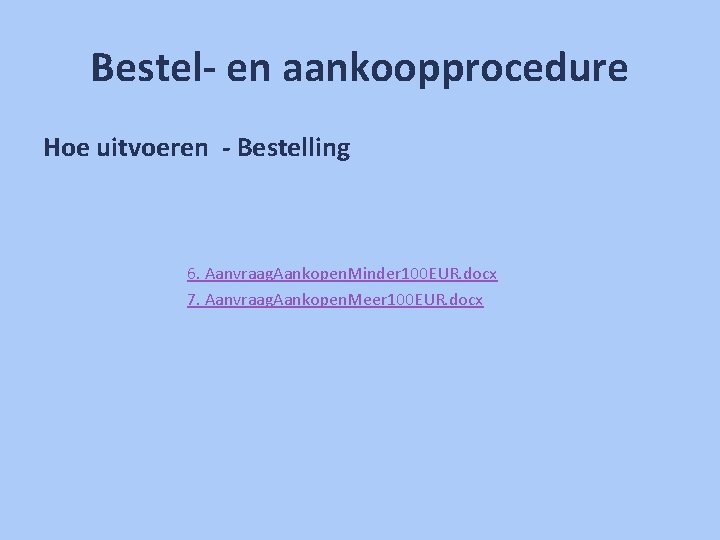 Bestel- en aankoopprocedure

Hoe uitvoeren - Bestelling

6. AanvraagAankopenMinder100EUR.docx
7. AanvraagAankopenMeer100EUR.docx